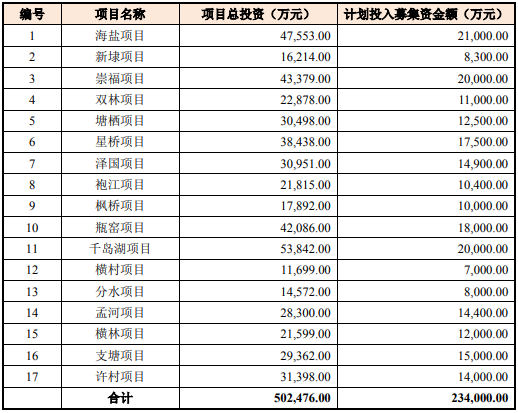 | 编号 | 项目名称 | 项目总投资（万元） | 计划投入募集资金额（万元） |
|---|---|---|---|
| 1 | 海盐项目 | 47,553.00 | 21,000.00 |
| 2 | 新埭项目 | 16,214.00 | 8,300.00 |
| 3 | 崇福项目 | 43,379.00 | 20,000.00 |
| 4 | 双林项目 | 22,878.00 | 11,000.00 |
| 5 | 塘栖项目 | 30,498.00 | 12,500.00 |
| 6 | 星桥项目 | 38,438.00 | 17,500.00 |
| 7 | 泽国项目 | 30,951.00 | 14,900.00 |
| 8 | 袍江项目 | 21,815.00 | 10,400.00 |
| 9 | 枫桥项目 | 17,892.00 | 10,000.00 |
| 10 | 瓶窑项目 | 42,086.00 | 18,000.00 |
| 11 | 千岛湖项目 | 53,842.00 | 20,000.00 |
| 12 | 横村项目 | 11,699.00 | 7,000.00 |
| 13 | 分水项目 | 14,572.00 | 8,000.00 |
| 14 | 孟河项目 | 28,300.00 | 14,400.00 |
| 15 | 横林项目 | 21,599.00 | 12,000.00 |
| 16 | 支塘项目 | 29,362.00 | 15,000.00 |
| 17 | 许村项目 | 31,398.00 | 14,000.00 |
| | 合计 | 502,476.00 | 234,000.00 |